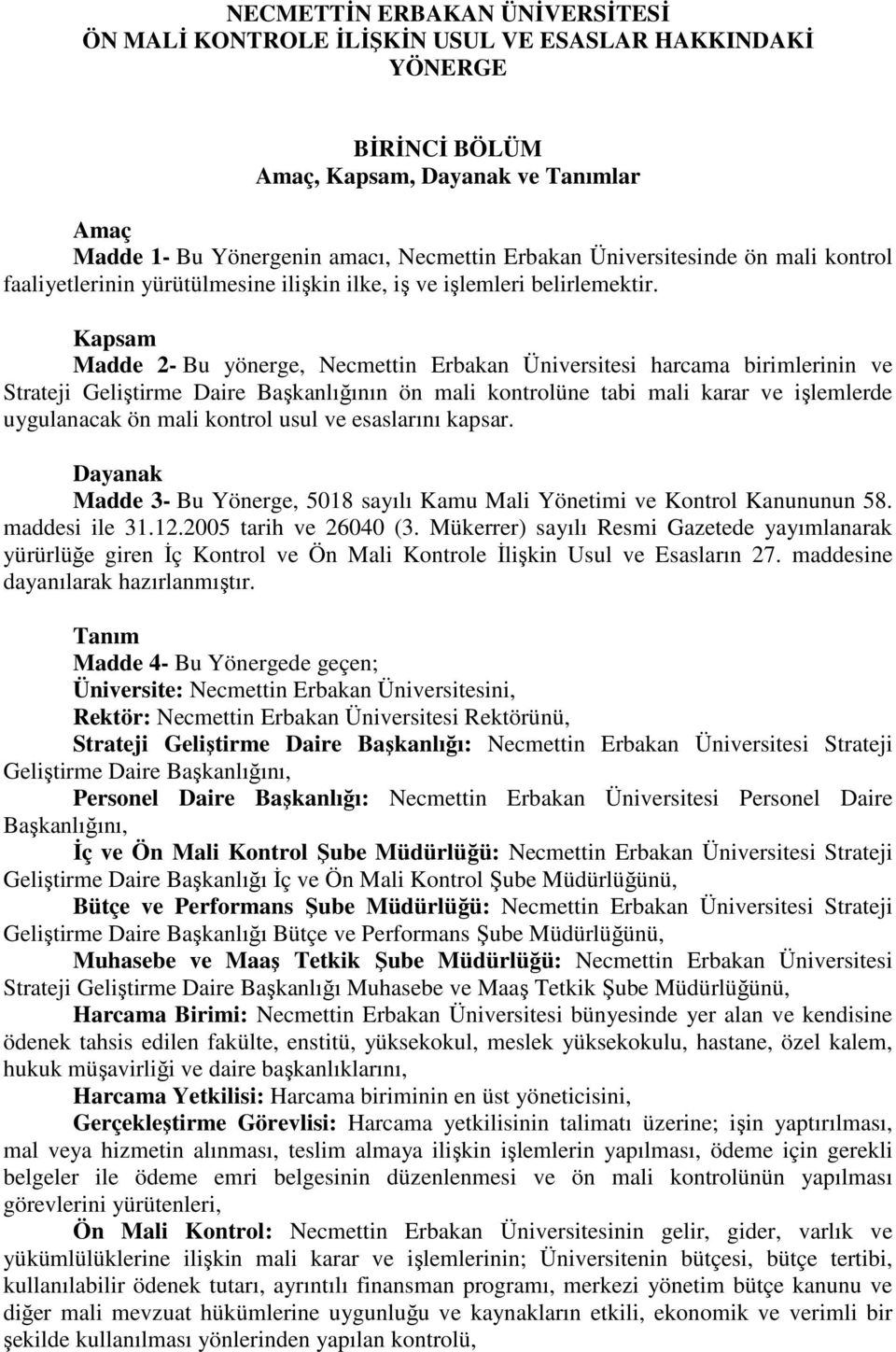 NECMETTİN ERBAKAN ÜNİVERSİTESİ
ÖN MALİ KONTROLE İLİŞKİN USUL VE ESASLAR HAKKINDAKİ YÖNERGE

BİRİNCİ BÖLÜM
Amaç, Kapsam, Dayanak ve Tanımlar

Amaç
Madde 1- Bu Yönergenin amacı, Necmettin Erbakan Üniversitesinde ön mali kontrol faaliyetlerinin yürütülmesine ilişkin ilke, iş ve işlemleri belirlemektir.

Kapsam
Madde 2- Bu yönerge, Necmettin Erbakan Üniversitesi harcama birimlerinin ve Strateji Geliştirme Daire Başkanlığının ön mali kontrolüne tabi mali karar ve işlemlerde uygulanacak ön mali kontrol usul ve esaslarını kapsar.

Dayanak
Madde 3- Bu Yönerge, 5018 sayılı Kamu Mali Yönetimi ve Kontrol Kanununun 58. maddesi ile 31.12.2005 tarih ve 26040 (3. Mükerrer) sayılı Resmi Gazetede yayımlanarak yürürlüğe giren İç Kontrol ve Ön Mali Kontrole İlişkin Usul ve Esasların 27. maddesine dayanılarak hazırlanmıştır.

Tanım
Madde 4- Bu Yönergede geçen;
Üniversite: Necmettin Erbakan Üniversitesini,
Rektör: Necmettin Erbakan Üniversitesi Rektörünü,
Strateji Geliştirme Daire Başkanlığı: Necmettin Erbakan Üniversitesi Strateji Geliştirme Daire Başkanlığını,
Personel Daire Başkanlığı: Necmettin Erbakan Üniversitesi Personel Daire Başkanlığını,
İç ve Ön Mali Kontrol Şube Müdürlüğü: Necmettin Erbakan Üniversitesi Strateji Geliştirme Daire Başkanlığı İç ve Ön Mali Kontrol Şube Müdürlüğünü,
Bütçe ve Performans Şube Müdürlüğü: Necmettin Erbakan Üniversitesi Strateji Geliştirme Daire Başkanlığı Bütçe ve Performans Şube Müdürlüğünü,
Muhasebe ve Maaş Tetkik Şube Müdürlüğü: Necmettin Erbakan Üniversitesi Strateji Geliştirme Daire Başkanlığı Muhasebe ve Maaş Tetkik Şube Müdürlüğünü,
Harcama Birimi: Necmettin Erbakan Üniversitesi bünyesinde yer alan ve kendisine ödenek tahsis edilen fakülte, enstitü, yüksekokul, meslek yüksekokulu, hastane, özel kalem, hukuk müşavirliği ve daire başkanlıklarını,
Harcama Yetkilisi: Harcama biriminin en üst yöneticisini,
Gerçekleştirme Görevlisi: Harcama yetkilisinin talimatı üzerine; işin yaptırılması, mal veya hizmetin alınması, teslim almaya ilişkin işlemlerin yapılması, ödeme için gerekli belgeler ile ödeme emri belgesinin düzenlenmesi ve ön mali kontrolünün yapılması görevlerini yürütenleri,
Ön Mali Kontrol: Necmettin Erbakan Üniversitesinin gelir, gider, varlık ve yükümlülüklerine ilişkin mali karar ve işlemlerinin; Üniversitenin bütçesi, bütçe tertibi, kullanılabilir ödenek tutarı, ayrıntılı finansman programı, merkezi yönetim bütçe kanunu ve diğer mali mevzuat hükümlerine uygunluğu ve kaynakların etkili, ekonomik ve verimli bir şekilde kullanılması yönlerinden yapılan kontrolü,